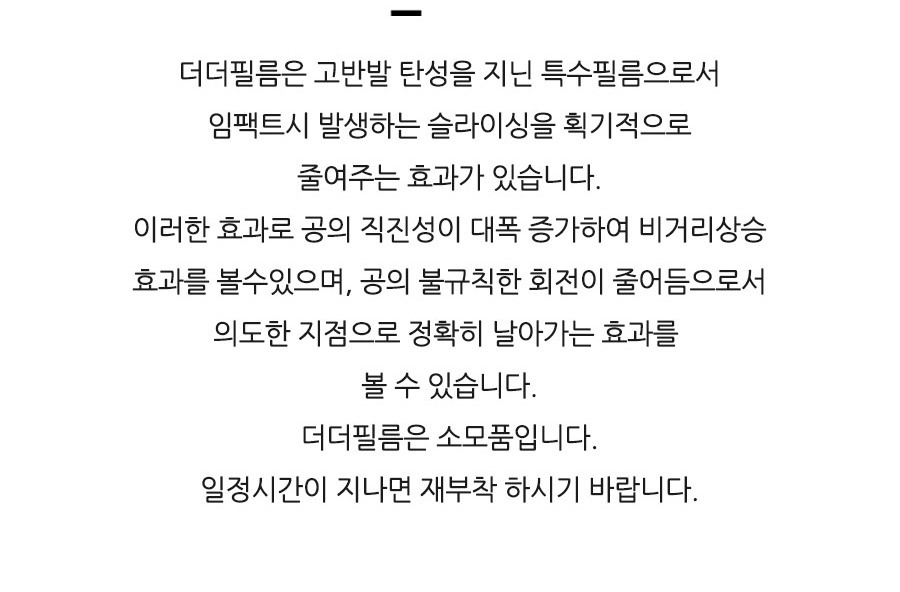 더더필름은 고반발 탄성을 지닌 특수필름으로서 임팩트시 발생하는 슬라이싱을 획기적으로 줄여주는 효과가 있습니다. 이러한 효과로 공의 직진성이 대폭 증가하여 비거리상승 효과를 볼수있으며, 공의 불규칙한 회전이 줄어듬으로서 의도한 지점으로 정확히 날아가는 효과를 볼 수 있습니다. 더더필름은 소모품입니다. 일정시간이 지나면 재부착 하시기 바랍니다.